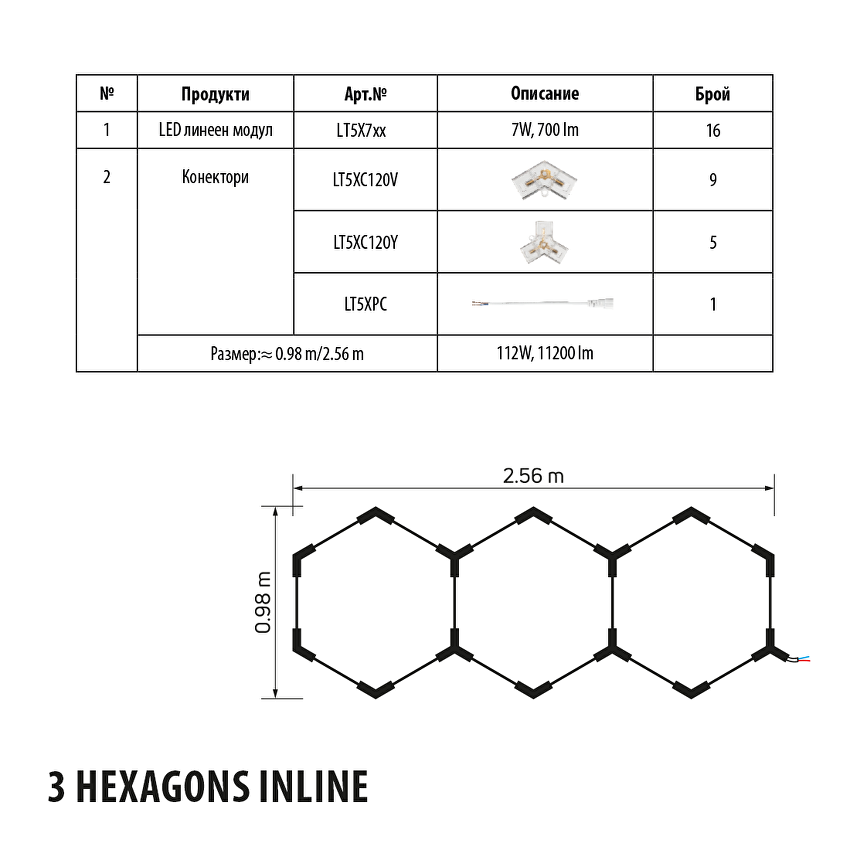 | № | Продукти | Арт.№ | Описание | Брой |
|---|---|---|---|---|
| 1 | LED линеен модул | LT5X7xx | 7W, 700 lm | 16 |
| 2 | Конектори | LT5XC120V | | 9 |
| | | LT5XC120Y | | 5 |
| | | LT5XPC | | 1 |
| | Размер:≈ 0.98 m/2.56 m | | 112W, 11200 lm | |

2.56 m

0.98 m

3 HEXAGONS INLINE